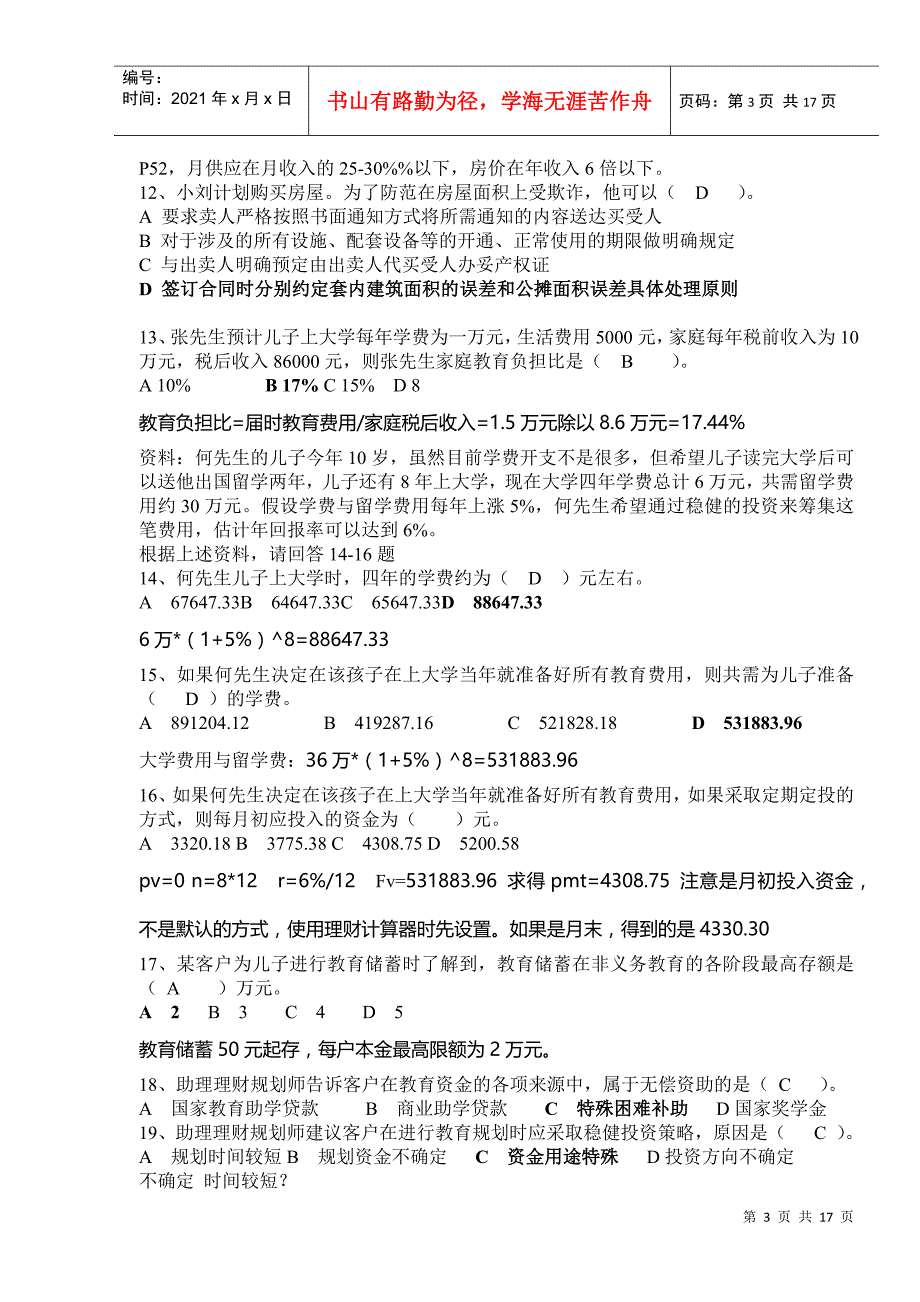 | 编号：<br>时间：2021 年 x 月 x 日 | 书山有路勤为径，学海无涯苦作舟 | 页码：第 3 页 共 17 页 |
|---|---|---|

P52，月供应在月收入的 25-30%%以下，房价在年收入 6 倍以下。
12、小刘计划购买房屋。为了防范在房屋面积上受欺诈，他可以（ D ）。
A 要求卖人严格按照书面通知方式将所需通知的内容送达买受人
B 对于涉及的所有设施、配套设备等的开通、正常使用的期限做明确规定
C 与出卖人明确预定由出卖人代买受人办妥产权证
D 签订合同时分别约定套内建筑面积的误差和公摊面积误差具体处理原则

13、张先生预计儿子上大学每年学费为一万元，生活费用 5000 元，家庭每年税前收入为 10 万元，税后收入 86000 元，则张先生家庭教育负担比是（ B ）。
A 10% B 17% C 15% D 8

教育负担比=届时教育费用/家庭税后收入=1.5 万元除以 8.6 万元=17.44%

资料：何先生的儿子今年 10 岁，虽然目前学费开支不是很多，但希望儿子读完大学后可以送他出国留学两年，儿子还有 8 年上大学，现在大学四年学费总计 6 万元，共需留学费用约 30 万元。假设学费与留学费用每年上涨 5%，何先生希望通过稳健的投资来筹集这笔费用，估计年回报率可以达到 6%。
根据上述资料，请回答 14-16 题
14、何先生儿子上大学时，四年的学费约为（ D ）元左右。
A 67647.33B 64647.33C 65647.33D 88647.33

6 万*（1+5%）^8=88647.33

15、如果何先生决定在该孩子在上大学当年就准备好所有教育费用，则共需为儿子准备（ D ）的学费。
A 891204.12 B 419287.16 C 521828.18 D 531883.96

大学费用与留学费：36 万*（1+5%）^8=531883.96

16、如果何先生决定在该孩子在上大学当年就准备好所有教育费用，如果采取定期定投的方式，则每月初应投入的资金为（ ）元。
A 3320.18 B 3775.38 C 4308.75 D 5200.58

pv=0 n=8*12 r=6%/12 Fv=531883.96 求得 pmt=4308.75 注意是月初投入资金，

不是默认的方式，使用理财计算器时先设置。如果是月末，得到的是 4330.30

17、某客户为儿子进行教育储蓄时了解到，教育储蓄在非义务教育的各阶段最高存额是（ A ）万元。
A 2 B 3 C 4 D 5

教育储蓄 50 元起存，每户本金最高限额为 2 万元。

18、助理理财规划师告诉客户在教育资金的各项来源中，属于无偿资助的是（ C ）。
A 国家教育助学贷款 B 商业助学贷款 C 特殊困难补助 D 国家奖学金
19、助理理财规划师建议客户在进行教育规划时应采取稳健投资策略，原因是（ C ）。
A 规划时间较短 B 规划资金不确定 C 资金用途特殊 D 投资方向不确定
不确定 时间较短？

第 3 页 共 17 页